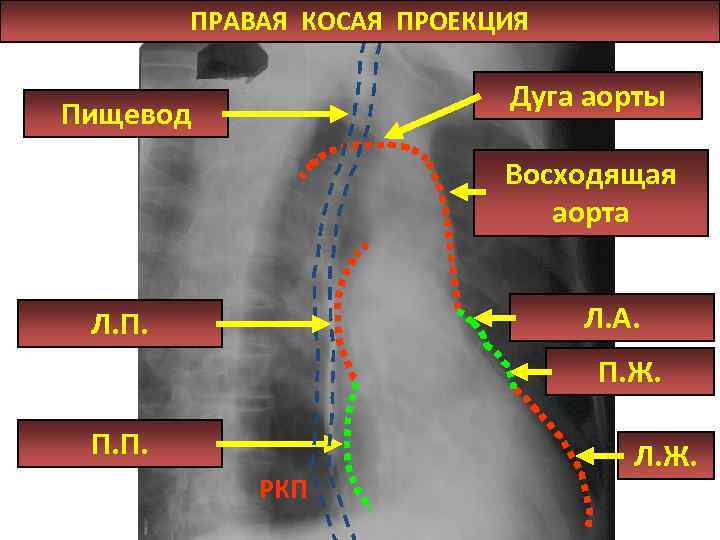 ПРАВАЯ КОСАЯ ПРОЕКЦИЯ

Пищевод

Дуга аорты

Восходящая аорта

Л.П.

Л.А.

П.Ж.

П.П.

Л.Ж.

РКП